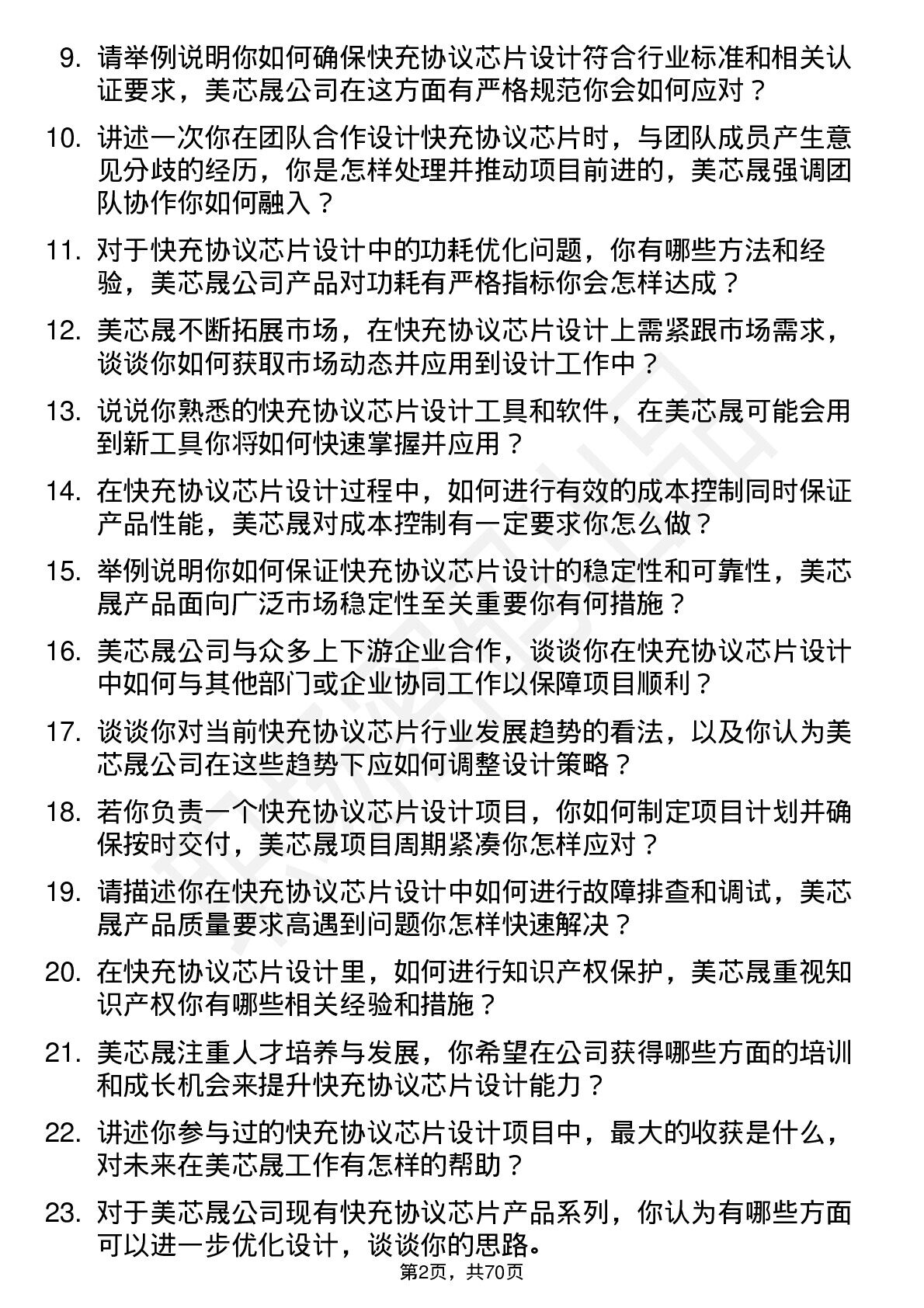 9. 请举例说明你如何确保快充协议芯片设计符合行业标准和相关认证要求，美芯晟公司在这方面有严格规范你会如何应对？

10. 讲述一次你在团队合作设计快充协议芯片时，与团队成员产生意见分歧的经历，你是怎样处理并推动项目前进的，美芯晟强调团队协作你如何融入？

11. 对于快充协议芯片设计中的功耗优化问题，你有哪些方法和经验，美芯晟公司产品对功耗有严格指标你会怎样达成？

12. 美芯晟不断拓展市场，在快充协议芯片设计上需紧跟市场需求，谈谈你如何获取市场动态并应用到设计工作中？

13. 说说你熟悉的快充协议芯片设计工具和软件，在美芯晟可能会用到新工具你将如何快速掌握并应用？

14. 在快充协议芯片设计过程中，如何进行有效的成本控制同时保证产品性能，美芯晟对成本控制有一定要求你怎么做？

15. 举例说明你如何保证快充协议芯片设计的稳定性和可靠性，美芯晟产品面向广泛市场稳定性至关重要你有何措施？

16. 美芯晟公司与众多上下游企业合作，谈谈你在快充协议芯片设计中如何与其他部门或企业协同工作以保障项目顺利？

17. 谈谈你对当前快充协议芯片行业发展趋势的看法，以及你认为美芯晟公司在这些趋势下应如何调整设计策略？

18. 若你负责一个快充协议芯片设计项目，你如何制定项目计划并确保按时交付，美芯晟项目周期紧凑你怎样应对？

19. 请描述你在快充协议芯片设计中如何进行故障排查和调试，美芯晟产品质量要求高遇到问题你怎样快速解决？

20. 在快充协议芯片设计里，如何进行知识产权保护，美芯晟重视知识产权你有哪些相关经验和措施？

21. 美芯晟注重人才培养与发展，你希望在公司获得哪些方面的培训和成长机会来提升快充协议芯片设计能力？

22. 讲述你参与过的快充协议芯片设计项目中，最大的收获是什么，对未来在美芯晟工作有怎样的帮助？

23. 对于美芯晟公司现有快充协议芯片产品系列，你认为有哪些方面可以进一步优化设计，谈谈你的思路。

第2页，共70页